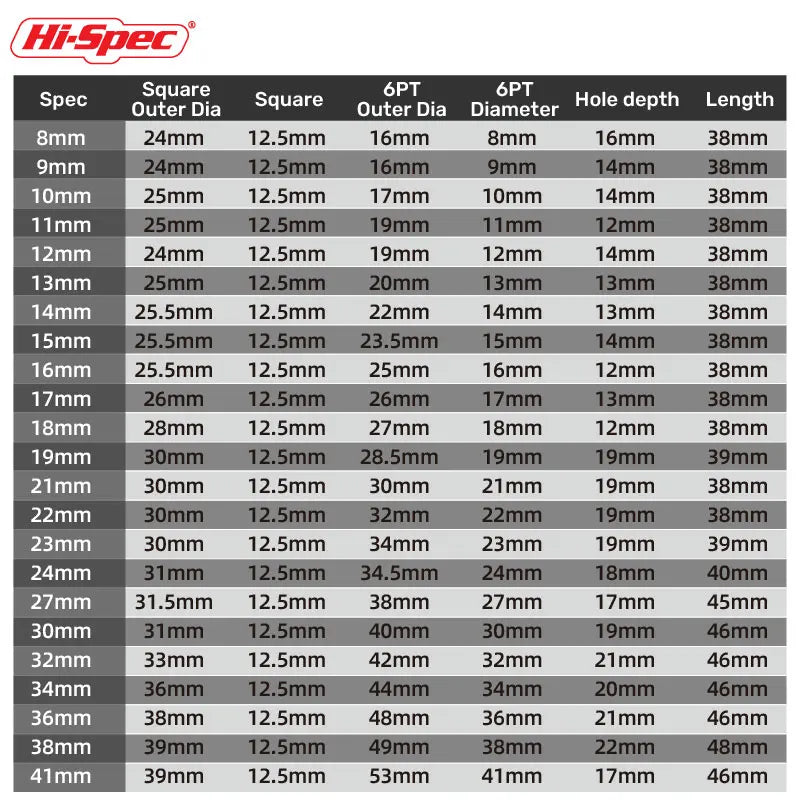 Hi-Spec®

| Spec | Square Outer Dia | Square | 6PT Outer Dia | 6PT Diameter | Hole depth | Length |
|---|---|---|---|---|---|---|
| 8mm | 24mm | 12.5mm | 16mm | 8mm | 16mm | 38mm |
| 9mm | 24mm | 12.5mm | 16mm | 9mm | 14mm | 38mm |
| 10mm | 25mm | 12.5mm | 17mm | 10mm | 14mm | 38mm |
| 11mm | 25mm | 12.5mm | 19mm | 11mm | 12mm | 38mm |
| 12mm | 24mm | 12.5mm | 19mm | 12mm | 14mm | 38mm |
| 13mm | 25mm | 12.5mm | 20mm | 13mm | 13mm | 38mm |
| 14mm | 25.5mm | 12.5mm | 22mm | 14mm | 13mm | 38mm |
| 15mm | 25.5mm | 12.5mm | 23.5mm | 15mm | 14mm | 38mm |
| 16mm | 25.5mm | 12.5mm | 25mm | 16mm | 12mm | 38mm |
| 17mm | 26mm | 12.5mm | 26mm | 17mm | 13mm | 38mm |
| 18mm | 28mm | 12.5mm | 27mm | 18mm | 12mm | 38mm |
| 19mm | 30mm | 12.5mm | 28.5mm | 19mm | 19mm | 39mm |
| 21mm | 30mm | 12.5mm | 30mm | 21mm | 19mm | 38mm |
| 22mm | 30mm | 12.5mm | 32mm | 22mm | 19mm | 38mm |
| 23mm | 30mm | 12.5mm | 34mm | 23mm | 19mm | 39mm |
| 24mm | 31mm | 12.5mm | 34.5mm | 24mm | 18mm | 40mm |
| 27mm | 31.5mm | 12.5mm | 38mm | 27mm | 17mm | 45mm |
| 30mm | 31mm | 12.5mm | 40mm | 30mm | 19mm | 46mm |
| 32mm | 33mm | 12.5mm | 42mm | 32mm | 21mm | 46mm |
| 34mm | 36mm | 12.5mm | 44mm | 34mm | 20mm | 46mm |
| 36mm | 38mm | 12.5mm | 48mm | 36mm | 21mm | 46mm |
| 38mm | 39mm | 12.5mm | 49mm | 38mm | 22mm | 48mm |
| 41mm | 39mm | 12.5mm | 53mm | 41mm | 17mm | 46mm |